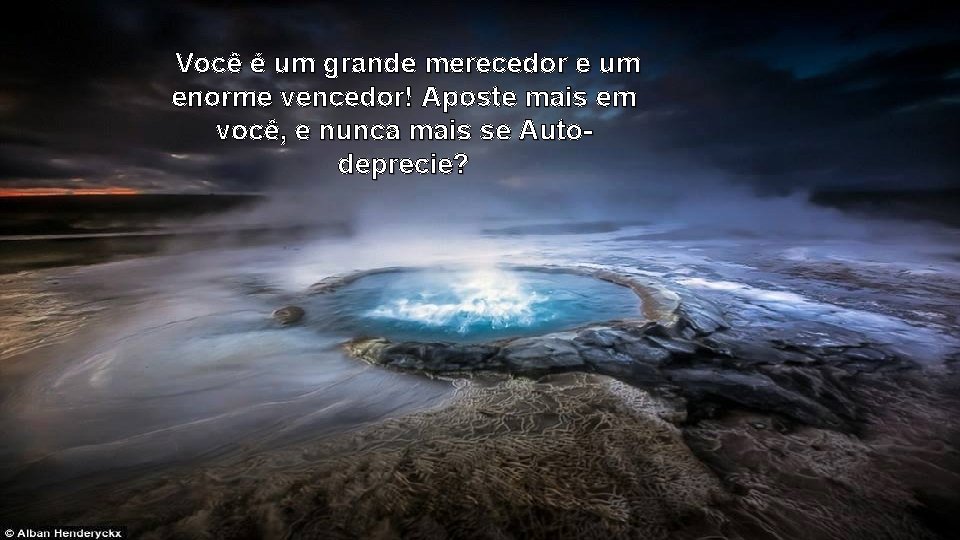 Você é um grande merecedor e um enorme vencedor! Aposte mais em você, e nunca mais se Auto-deprecie?

© Alban Henderyckx